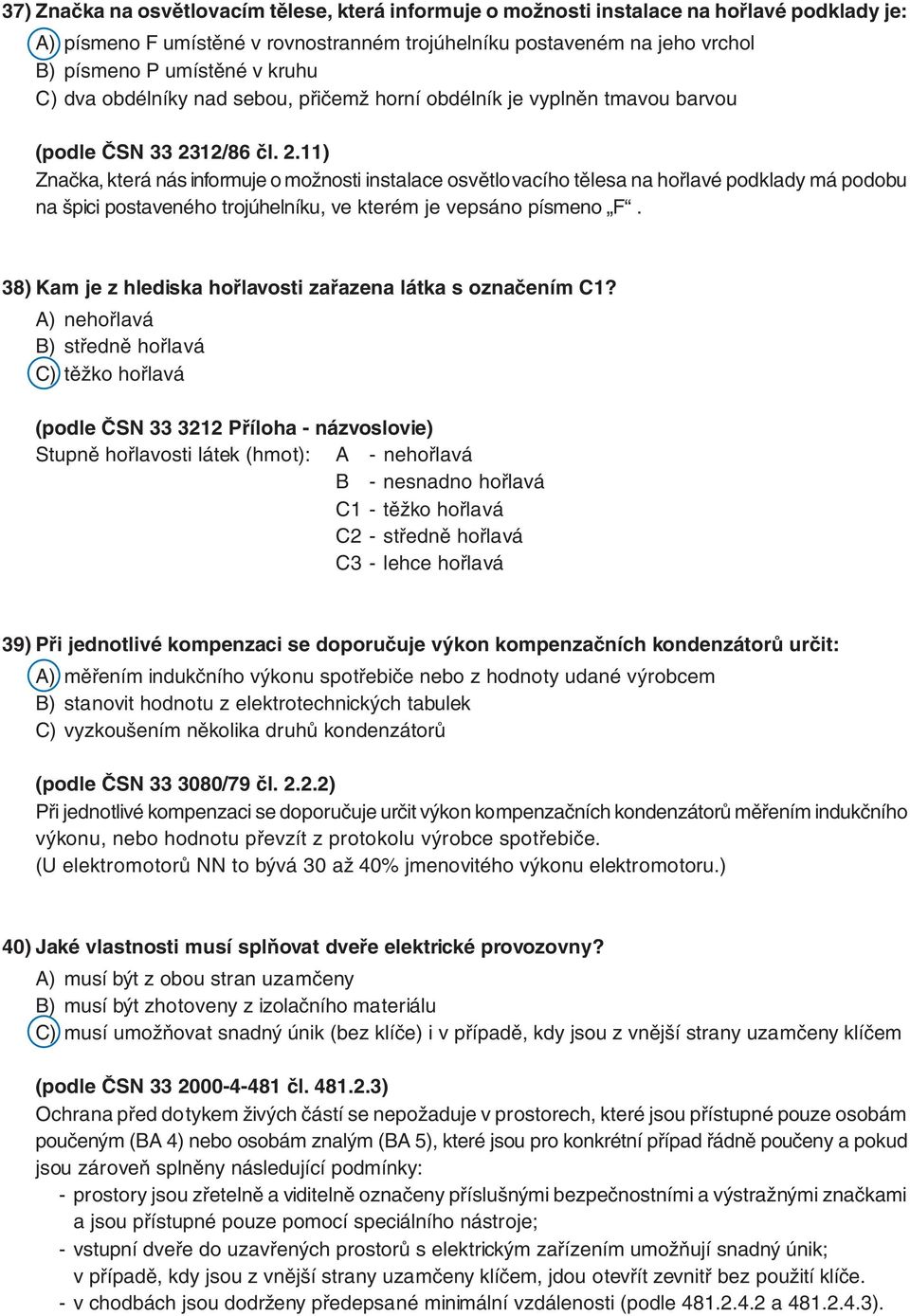 37) Značka na osvětlovacím tělese, která informuje o možnosti instalace na hořlavé podklady je:
A) písmeno F umístěné v rovnostranném trojúhelníku postaveném na jeho vrchol
B) písmeno P umístěné v kruhu
C) dva obdélníky nad sebou, přičemž horní obdélník je vyplněn tmavou barvou

(podle ČSN 33 2312/86 čl. 2.11)
Značka, která nás informuje o možnosti instalace osvětlovacího tělesa na hořlavé podklady má podobu na špici postaveného trojúhelníku, ve kterém je vepsáno písmeno „F“.

38) Kam je z hlediska hořlavosti zařazena látka s označením C1?
A) nehořlavá
B) středně hořlavá
C) těžko hořlavá

(podle ČSN 33 3212 Příloha - názvoslovie)
Stupně hořlavosti látek (hmot): A - nehořlavá
B - nesnadno hořlavá
C1 - těžko hořlavá
C2 - středně hořlavá
C3 - lehce hořlavá

39) Při jednotlivé kompenzaci se doporučuje výkon kompenzačních kondenzátorů určit:
A) měřením indukčního výkonu spotřebiče nebo z hodnoty udané výrobcem
B) stanovit hodnotu z elektrotechnických tabulek
C) vyzkoušením několika druhů kondenzátorů

(podle ČSN 33 3080/79 čl. 2.2.2)
Při jednotlivé kompenzaci se doporučuje určit výkon kompenzačních kondenzátorů měřením indukčního výkonu, nebo hodnotu převzít z protokolu výrobce spotřebiče.
(U elektromotorů NN to bývá 30 až 40% jmenovitého výkonu elektromotoru.)

40) Jaké vlastnosti musí splňovat dveře elektrické provozovny?
A) musí být z obou stran uzamčeny
B) musí být zhotoveny z izolačního materiálu
C) musí umožňovat snadný únik (bez klíče) i v případě, kdy jsou z vnější strany uzamčeny klíčem

(podle ČSN 33 2000-4-481 čl. 481.2.3)
Ochrana před dotykem živých částí se nepožaduje v prostorech, které jsou přístupné pouze osobám poučeným (BA 4) nebo osobám znalým (BA 5), které jsou pro konkrétní případ řádně poučeny a pokud jsou zároveň splněny následující podmínky:
- prostory jsou zřetelně a viditelně označeny příslušnými bezpečnostními a výstražnými značkami a jsou přístupné pouze pomocí speciálního nástroje;
- vstupní dveře do uzavřených prostorů s elektrickým zařízením umožňují snadný únik; v případě, kdy jsou z vnější strany uzamčeny klíčem, jdou otevřít zevnitř bez použití klíče.
- v chodbách jsou dodrženy předepsané minimální vzdálenosti (podle 481.2.4.2 a 481.2.4.3).